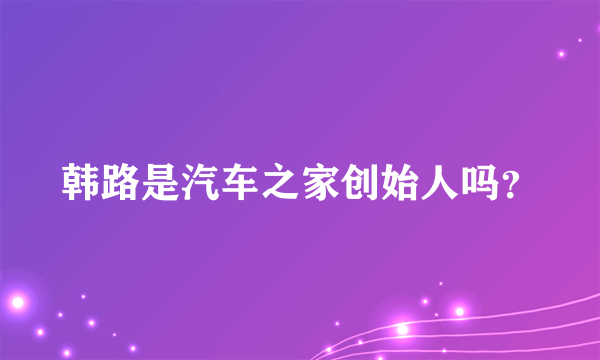 韩路是汽车之家创始人吗?